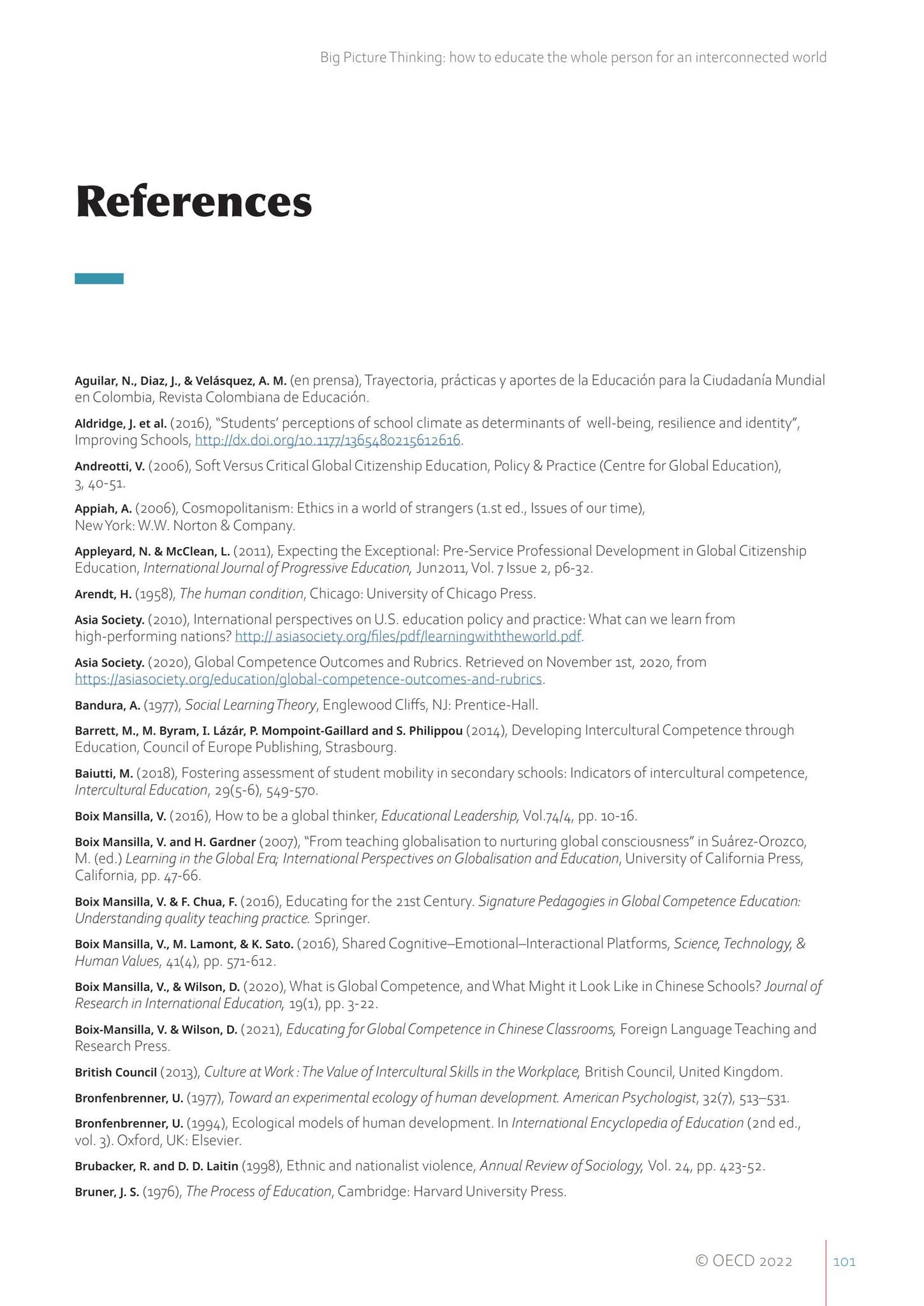 Big Picture Thinking: how to educate the whole person for an interconnected world

References

Aguilar, N., Diaz, J., & Velásquez, A. M. (en prensa), Trayectoria, prácticas y aportes de la Educación para la Ciudadanía Mundial en Colombia, Revista Colombiana de Educación.

Aldridge, J. et al. (2016), "Students' perceptions of school climate as determinants of well-being, resilience and identity", Improving Schools, http://dx.doi.org/10.1177/1365480215612616.

Andreotti, V. (2006), Soft Versus Critical Global Citizenship Education, Policy & Practice (Centre for Global Education), 3, 40-51.

Appiah, A. (2006), Cosmopolitanism: Ethics in a world of strangers (1.st ed., Issues of our time), New York: W.W. Norton & Company.

Appleyard, N. & McClean, L. (2011), Expecting the Exceptional: Pre-Service Professional Development in Global Citizenship Education, International Journal of Progressive Education, Jun2011, Vol. 7 Issue 2, p6-32.

Arendt, H. (1958), The human condition, Chicago: University of Chicago Press.

Asia Society. (2010), International perspectives on U.S. education policy and practice: What can we learn from high-performing nations? http:// asiasociety.org/files/pdf/learningwiththeworld.pdf.

Asia Society. (2020), Global Competence Outcomes and Rubrics. Retrieved on November 1st, 2020, from https://asiasociety.org/education/global-competence-outcomes-and-rubrics.

Bandura, A. (1977), Social Learning Theory, Englewood Cliffs, NJ: Prentice-Hall.

Barrett, M., M. Byram, I. Lázár, P. Mompoint-Gaillard and S. Philippou (2014), Developing Intercultural Competence through Education, Council of Europe Publishing, Strasbourg.

Baiutti, M. (2018), Fostering assessment of student mobility in secondary schools: Indicators of intercultural competence, Intercultural Education, 29(5-6), 549-570.

Boix Mansilla, V. (2016), How to be a global thinker, Educational Leadership, Vol.74/4, pp. 10-16.

Boix Mansilla, V. and H. Gardner (2007), "From teaching globalisation to nurturing global consciousness" in Suárez-Orozco, M. (ed.) Learning in the Global Era; International Perspectives on Globalisation and Education, University of California Press, California, pp. 47-66.

Boix Mansilla, V. & F. Chua, F. (2016), Educating for the 21st Century. Signature Pedagogies in Global Competence Education: Understanding quality teaching practice. Springer.

Boix Mansilla, V., M. Lamont, & K. Sato. (2016), Shared Cognitive–Emotional–Interactional Platforms, Science, Technology, & Human Values, 41(4), pp. 571-612.

Boix Mansilla, V., & Wilson, D. (2020), What is Global Competence, and What Might it Look Like in Chinese Schools? Journal of Research in International Education, 19(1), pp. 3-22.

Boix-Mansilla, V. & Wilson, D. (2021), Educating for Global Competence in Chinese Classrooms, Foreign Language Teaching and Research Press.

British Council (2013), Culture at Work : The Value of Intercultural Skills in the Workplace, British Council, United Kingdom.

Bronfenbrenner, U. (1977), Toward an experimental ecology of human development. American Psychologist, 32(7), 513–531.

Bronfenbrenner, U. (1994), Ecological models of human development. In International Encyclopedia of Education (2nd ed., vol. 3). Oxford, UK: Elsevier.

Brubacker, R. and D. D. Laitin (1998), Ethnic and nationalist violence, Annual Review of Sociology, Vol. 24, pp. 423-52.

Bruner, J. S. (1976), The Process of Education, Cambridge: Harvard University Press.

© OECD 2022

101